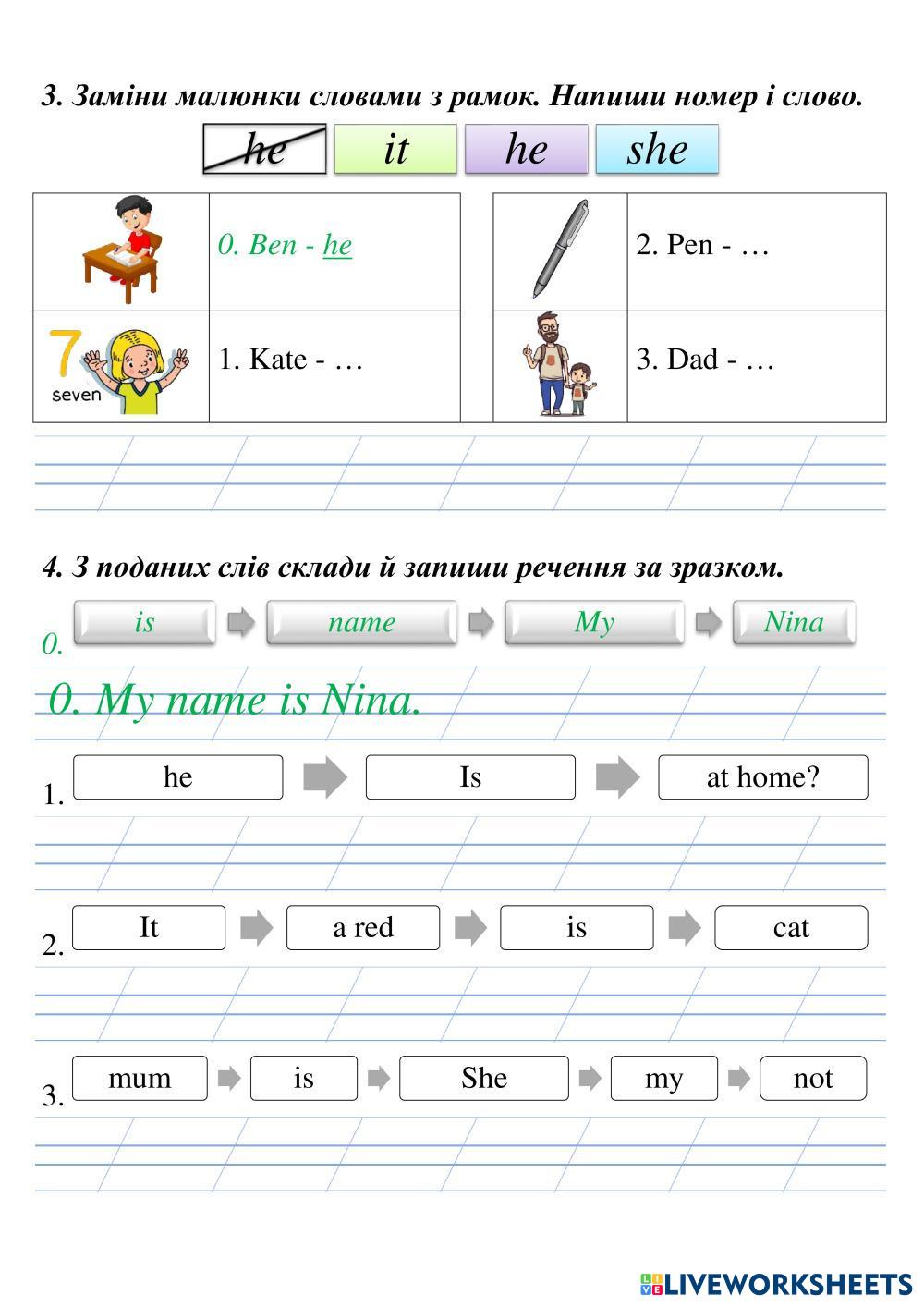 3. Заміни малюнки словами з рамок. Напиши номер і слово.

he it he she

|  | 0. Ben - he |  | 2. Pen - … |
|---|---|---|---|
| 7 seven | 1. Kate - … |  | 3. Dad - … |

4. З поданих слів склади й запиши речення за зразком.

0. is name My Nina

0. My name is Nina.

1. he Is at home?

2. It a red is cat

3. mum is She my not

LIVEWORKSHEETS